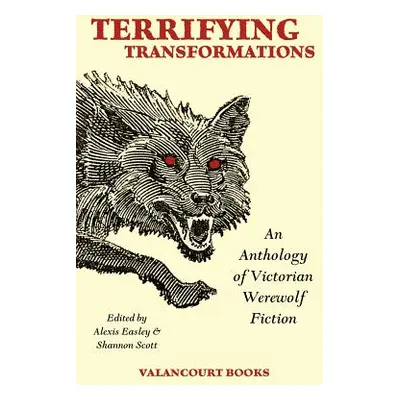 TERRIFYING
TRANSFORMATIONS

An Anthology of Victorian Werewolf Fiction

Edited by
Alexis Easley &
Shannon Scott

VALANCOURT BOOKS